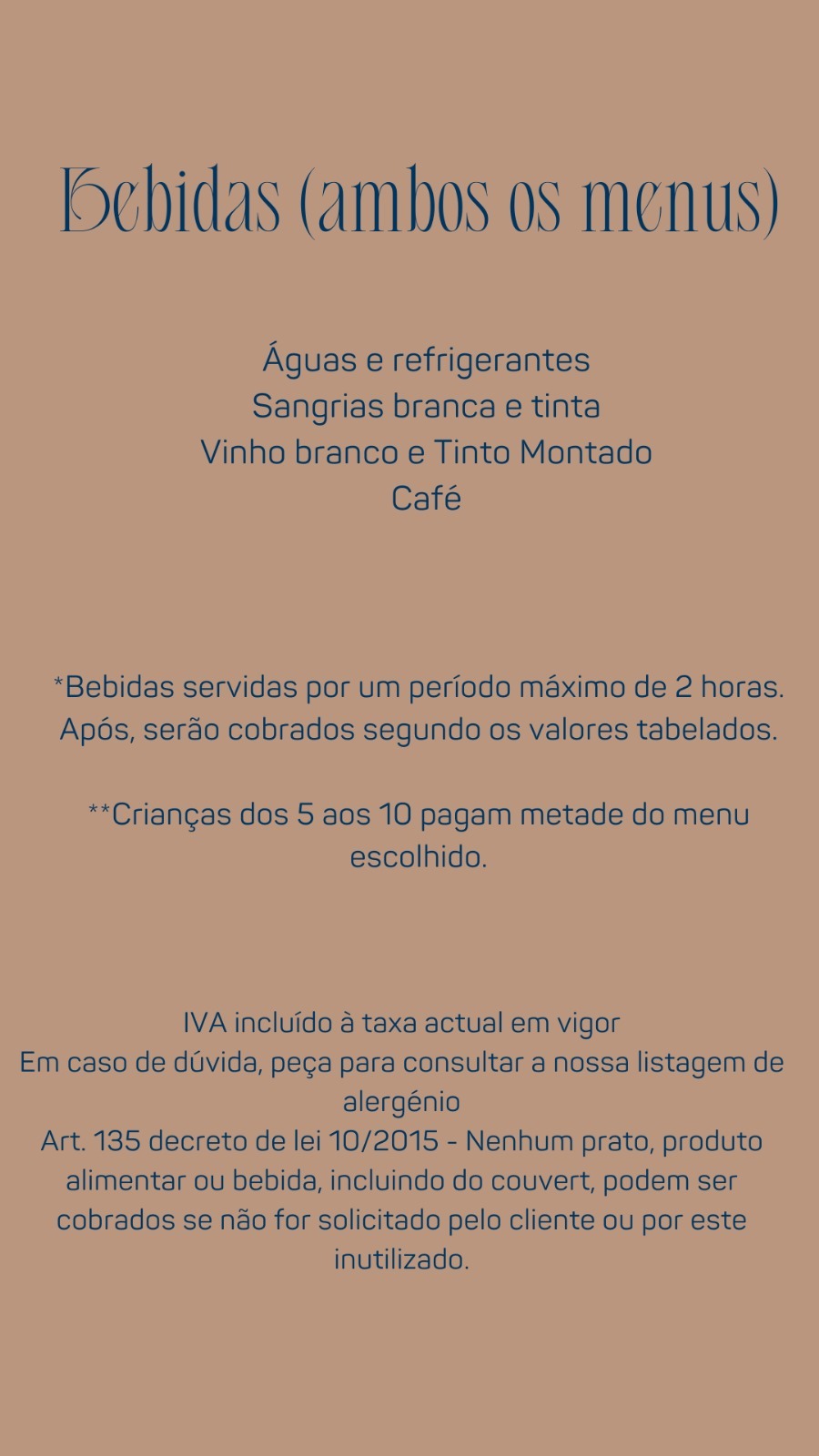 Bebidas (ambos os menus)

Águas e refrigerantes
Sangrias branca e tinta
Vinho branco e Tinto Montado
Café

*Bebidas servidas por um período máximo de 2 horas. Após, serão cobrados segundo os valores tabelados.

**Crianças dos 5 aos 10 pagam metade do menu escolhido.

IVA incluído à taxa actual em vigor
Em caso de dúvida, peça para consultar a nossa listagem de alergénio
Art. 135 decreto de lei 10/2015 - Nenhum prato, produto alimentar ou bebida, incluindo do couvert, podem ser cobrados se não for solicitado pelo cliente ou por este inutilizado.